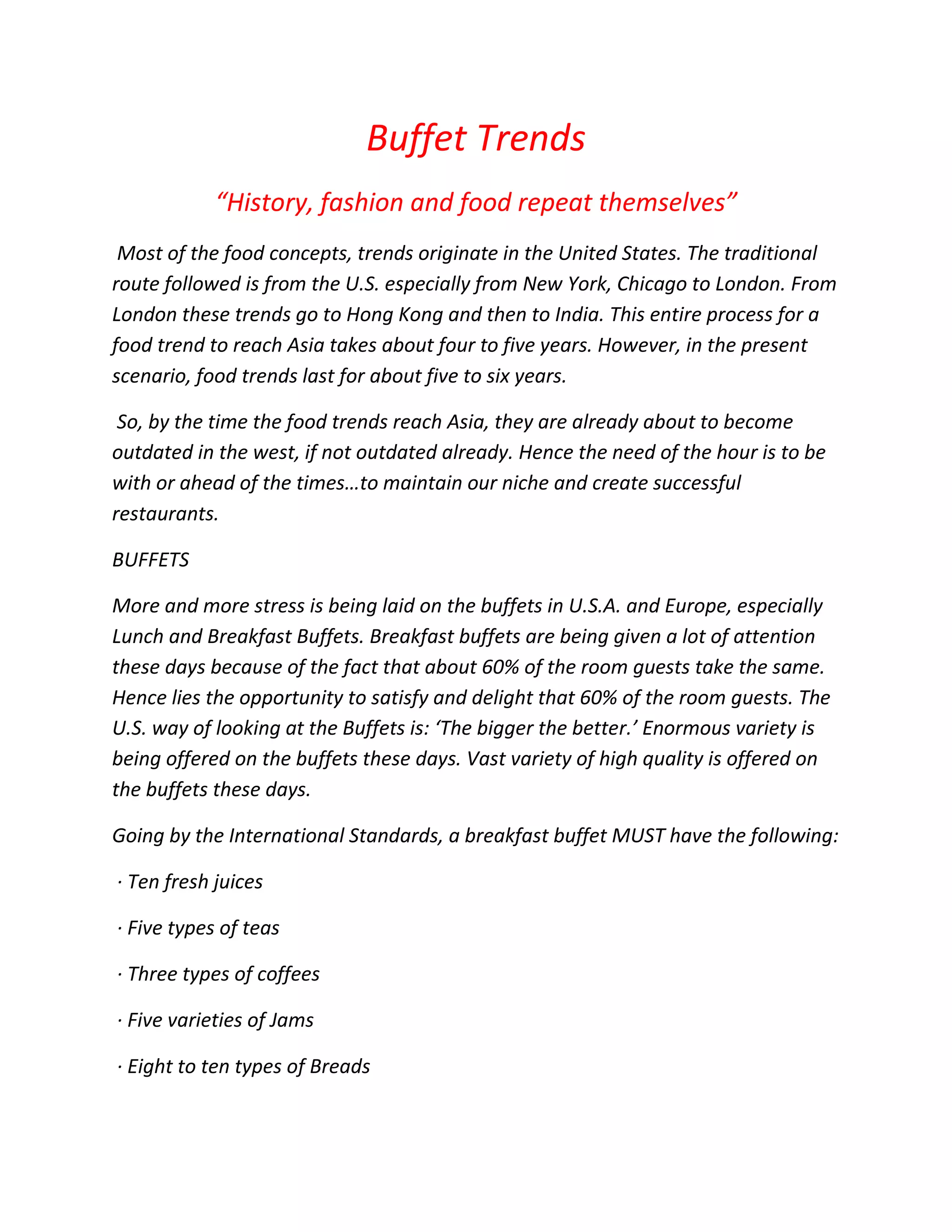 Buffet Trends

“History, fashion and food repeat themselves”

Most of the food concepts, trends originate in the United States. The traditional route followed is from the U.S. especially from New York, Chicago to London. From London these trends go to Hong Kong and then to India. This entire process for a food trend to reach Asia takes about four to five years. However, in the present scenario, food trends last for about five to six years.

So, by the time the food trends reach Asia, they are already about to become outdated in the west, if not outdated already. Hence the need of the hour is to be with or ahead of the times…to maintain our niche and create successful restaurants.

BUFFETS

More and more stress is being laid on the buffets in U.S.A. and Europe, especially Lunch and Breakfast Buffets. Breakfast buffets are being given a lot of attention these days because of the fact that about 60% of the room guests take the same. Hence lies the opportunity to satisfy and delight that 60% of the room guests. The U.S. way of looking at the Buffets is: ‘The bigger the better.’ Enormous variety is being offered on the buffets these days. Vast variety of high quality is offered on the buffets these days.

Going by the International Standards, a breakfast buffet MUST have the following:

· Ten fresh juices

· Five types of teas

· Three types of coffees

· Five varieties of Jams

· Eight to ten types of Breads